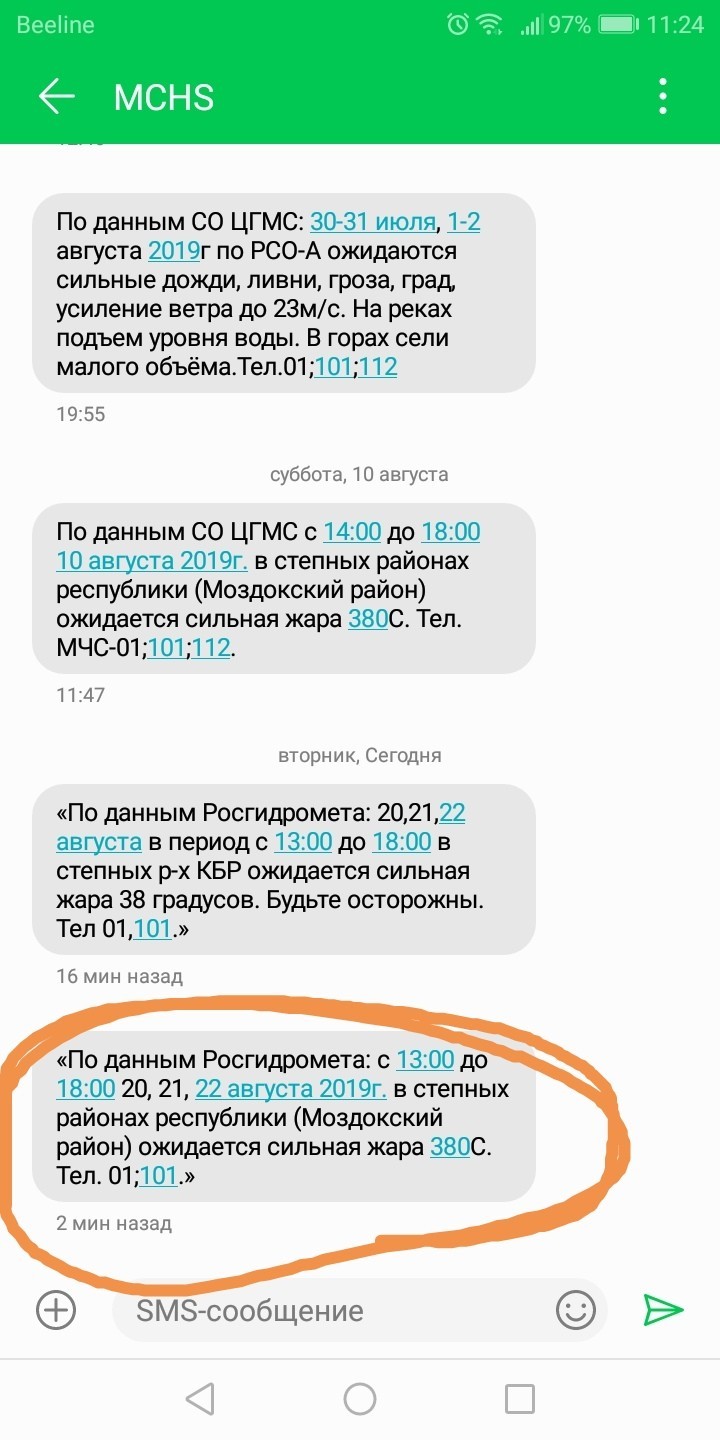 Beeline 97% 11:24

MCHS

По данным СО ЦГМС: 30-31 июля, 1-2 августа 2019г по РСО-А ожидаются сильные дожди, ливни, гроза, град, усиление ветра до 23м/с. На реках подъем уровня воды. В горах сели малого объёма.Тел.01;101;112

19:55

суббота, 10 августа

По данным СО ЦГМС с 14:00 до 18:00 10 августа 2019г. в степных районах республики (Моздокский район) ожидается сильная жара 380С. Тел. МЧС-01;101;112.

11:47

вторник, Сегодня

«По данным Росгидромета: 20,21,22 августа в период с 13:00 до 18:00 в степных р-х КБР ожидается сильная жара 38 градусов. Будьте осторожны. Тел 01,101.»

16 мин назад

«По данным Росгидромета: с 13:00 до 18:00 20, 21, 22 августа 2019г. в степных районах республики (Моздокский район) ожидается сильная жара 380С. Тел. 01;101.»

2 мин назад

SMS-сообщение